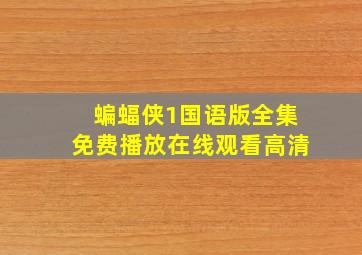 蝙蝠侠1国语版全集
免费播放在线观看高清